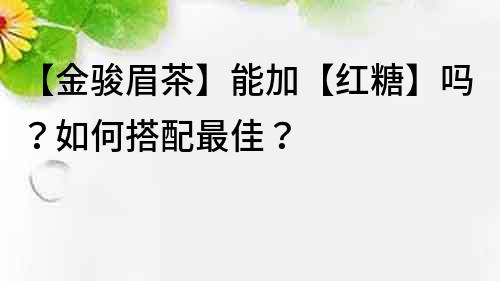 【金骏眉茶】能加【红糖】吗？如何搭配最佳？